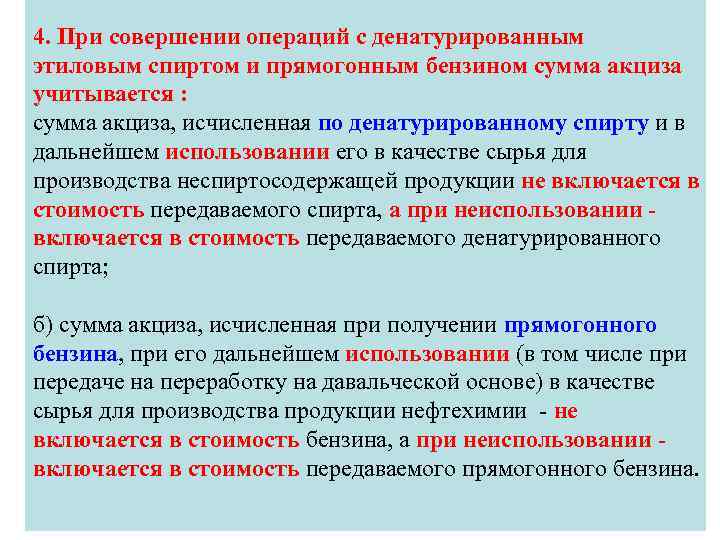 4. При совершении операций с денатурированным этиловым спиртом и прямогонным бензином сумма акциза учитывается :
сумма акциза, исчисленная по денатурированному спирту и в дальнейшем использовании его в качестве сырья для производства неспиртосодержащей продукции не включается в стоимость передаваемого спирта, а при неиспользовании - включается в стоимость передаваемого денатурированного спирта;

б) сумма акциза, исчисленная при получении прямогонного бензина, при его дальнейшем использовании (в том числе при передаче на переработку на давальческой основе) в качестве сырья для производства продукции нефтехимии - не включается в стоимость бензина, а при неиспользовании - включается в стоимость передаваемого прямогонного бензина.